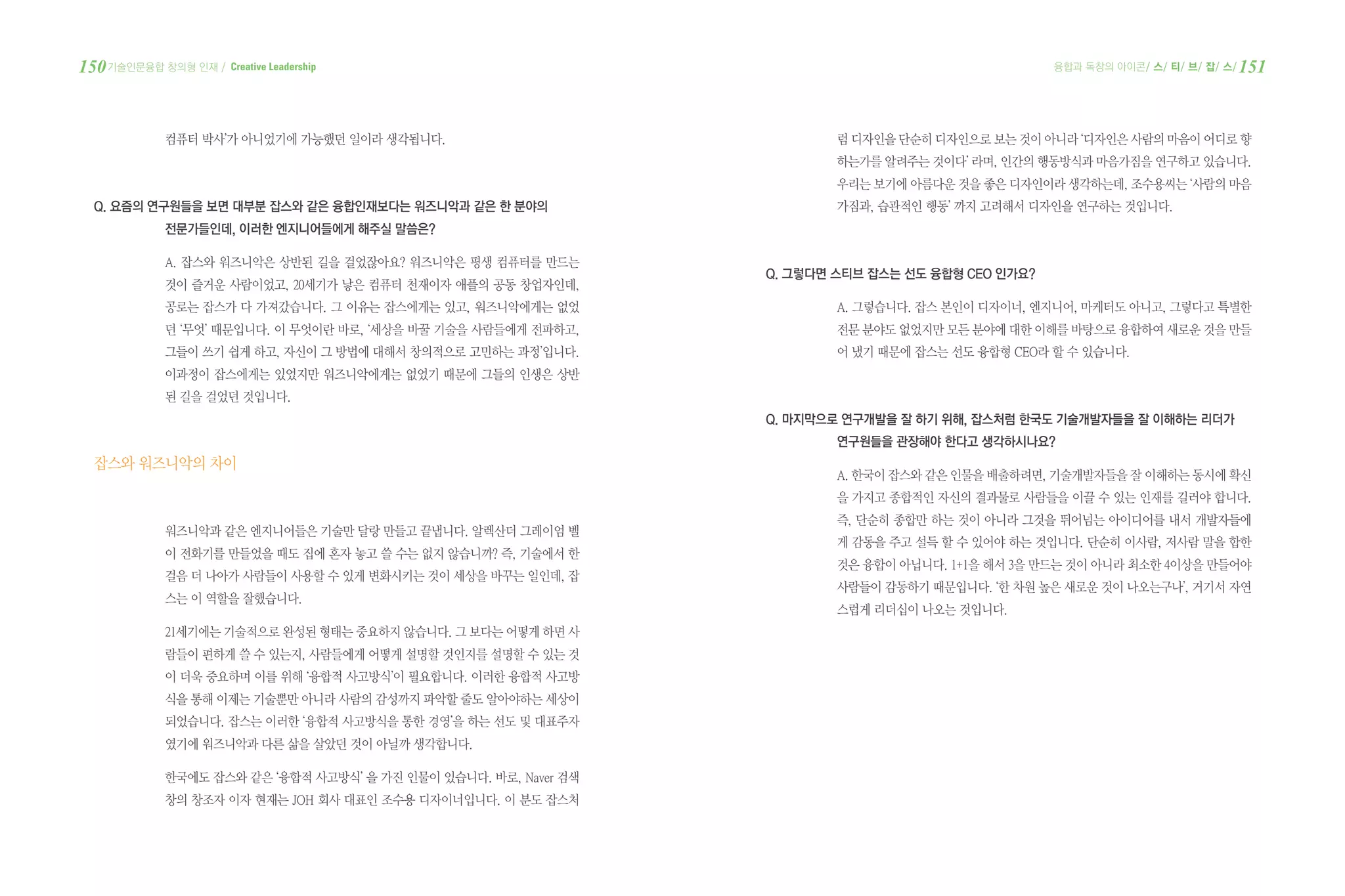 150 기술인문융합 창의형 인재 / Creative Leadership

컴퓨터 박사'가 아니었기에 가능했던 일이라 생각됩니다.

Q. 요즘의 연구원들을 보면 대부분 잡스와 같은 융합인재보다는 워즈니악과 같은 한 분야의 전문가들인데, 이러한 엔지니어들에게 해주실 말씀은?

A. 잡스와 워즈니악은 상반된 길을 걸었잖아요? 워즈니악은 평생 컴퓨터를 만드는 것이 즐거운 사람이었고, 20세기가 낳은 컴퓨터 천재이자 애플의 공동 창업자인데, 공로는 잡스가 다 가져갔습니다. 그 이유는 잡스에게는 있고, 워즈니악에게는 없었던 '무엇' 때문입니다. 이 무엇이란 바로, '세상을 바꿀 기술을 사람들에게 전파하고, 그들이 쓰기 쉽게 하고, 자신이 그 방법에 대해서 창의적으로 고민하는 과정'입니다. 이과정이 잡스에게는 있었지만 워즈니악에게는 없었기 때문에 그들의 인생은 상반된 길을 걸었던 것입니다.

잡스와 워즈니악의 차이

워즈니악과 같은 엔지니어들은 기술만 달랑 만들고 끝냅니다. 알렉산더 그레이엄 벨이 전화기를 만들었을 때도 집에 혼자 놓고 쓸 수는 없지 않습니까? 즉, 기술에서 한 걸음 더 나아가 사람들이 사용할 수 있게 변화시키는 것이 세상을 바꾸는 일인데, 잡스는 이 역할을 잘했습니다.

21세기에는 기술적으로 완성된 형태는 중요하지 않습니다. 그 보다는 어떻게 하면 사람들이 편하게 쓸 수 있는지, 사람들에게 어떻게 설명할 것인지를 설명할 수 있는 것이 더욱 중요하며 이를 위해 '융합적 사고방식'이 필요합니다. 이러한 융합적 사고방식을 통해 이제는 기술뿐만 아니라 사람의 감성까지 파악할 줄도 알아야하는 세상이 되었습니다. 잡스는 이러한 '융합적 사고방식을 통한 경영'을 하는 선도 및 대표주자였기에 워즈니악과 다른 삶을 살았던 것이 아닐까 생각합니다.

한국에도 잡스와 같은 '융합적 사고방식' 을 가진 인물이 있습니다. 바로, Naver 검색창의 창조자 이자 현재는 JOH 회사 대표인 조수용 디자이너입니다. 이 분도 잡스처

융합과 독창의 아이콘/ 스/ 티/ 브/ 잡/ 스/ 151

럼 디자인을 단순히 디자인으로 보는 것이 아니라 '디자인은 사람의 마음이 어디로 향하는가를 알려주는 것이다' 라며, 인간의 행동방식과 마음가짐을 연구하고 있습니다. 우리는 보기에 아름다운 것을 좋은 디자인이라 생각하는데, 조수용씨는 '사람의 마음가짐과, 습관적인 행동' 까지 고려해서 디자인을 연구하는 것입니다.

Q. 그렇다면 스티브 잡스는 선도 융합형 CEO 인가요?

A. 그렇습니다. 잡스 본인이 디자이너, 엔지니어, 마케터도 아니고, 그렇다고 특별한 전문 분야도 없었지만 모든 분야에 대한 이해를 바탕으로 융합하여 새로운 것을 만들어 냈기 때문에 잡스는 선도 융합형 CEO라 할 수 있습니다.

Q. 마지막으로 연구개발을 잘 하기 위해, 잡스처럼 한국도 기술개발자들을 잘 이해하는 리더가 연구원들을 관장해야 한다고 생각하시나요?

A. 한국이 잡스와 같은 인물을 배출하려면, 기술개발자들을 잘 이해하는 동시에 확신을 가지고 종합적인 자신의 결과물로 사람들을 이끌 수 있는 인재를 길러야 합니다. 즉, 단순히 종합만 하는 것이 아니라 그것을 뛰어넘는 아이디어를 내서 개발자들에게 감동을 주고 설득 할 수 있어야 하는 것입니다. 단순히 이사람, 저사람 말을 합한 것은 융합이 아닙니다. 1+1을 해서 3을 만드는 것이 아니라 최소한 4이상을 만들어야 사람들이 감동하기 때문입니다. '한 차원 높은 새로운 것이 나오는구나', 거기서 자연스럽게 리더십이 나오는 것입니다.